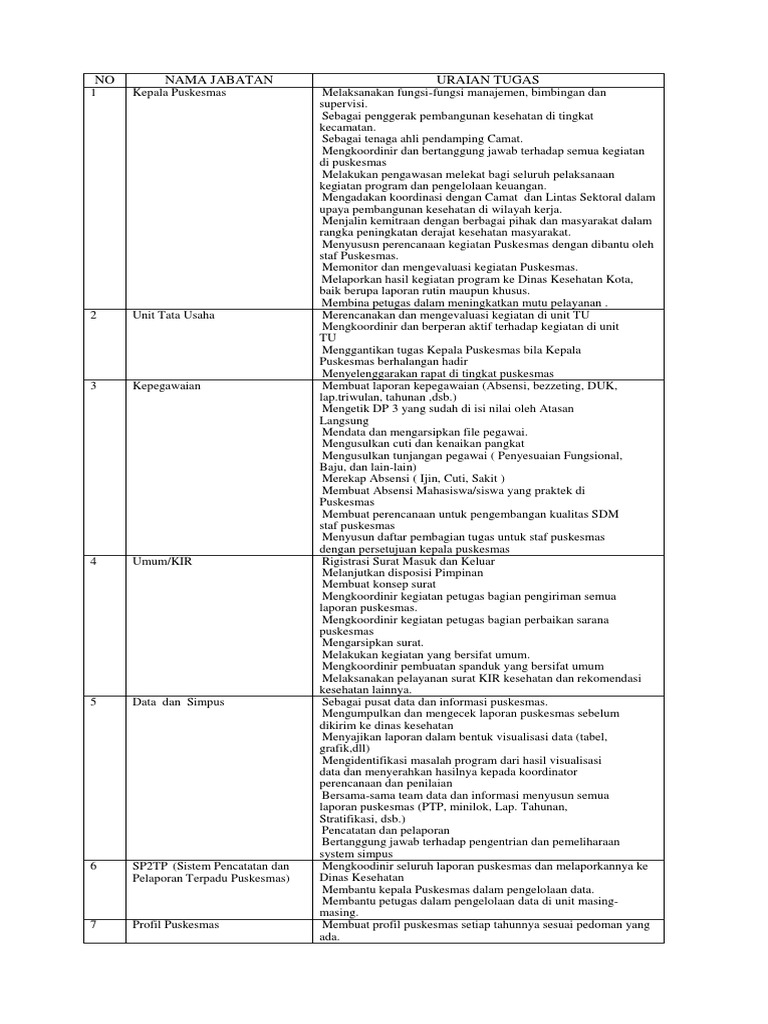 | NO | NAMA JABATAN | URAIAN TUGAS |
|---|---|---|
| 1 | Kepala Puskesmas | Melaksanakan fungsi-fungsi manajemen, bimbingan dan supervisi. Sebagai penggerak pembangunan kesehatan di tingkat kecamatan. Sebagai tenaga ahli pendamping Camat. Mengkoordinir dan bertanggung jawab terhadap semua kegiatan di puskesmas Melakukan pengawasan melekat bagi seluruh pelaksanaan kegiatan program dan pengelolaan keuangan. Mengadakan koordinasi dengan Camat dan Lintas Sektoral dalam upaya pembangunan kesehatan di wilayah kerja. Menjalin kemitraan dengan berbagai pihak dan masyarakat dalam rangka peningkatan derajat kesehatan masyarakat. Menyususn perencanaan kegiatan Puskesmas dengan dibantu oleh staf Puskesmas. Memonitor dan mengevaluasi kegiatan Puskesmas. Melaporkan hasil kegiatan program ke Dinas Kesehatan Kota, baik berupa laporan rutin maupun khusus. Membina petugas dalam meningkatkan mutu pelayanan . |
| 2 | Unit Tata Usaha | Merencanakan dan mengevaluasi kegiatan di unit TU Mengkoordinir dan berperan aktif terhadap kegiatan di unit TU Menggantikan tugas Kepala Puskesmas bila Kepala Puskesmas berhalangan hadir Menyelenggarakan rapat di tingkat puskesmas |
| 3 | Kepegawaian | Membuat laporan kepegawaian (Absensi, bezzeting, DUK, lap.triwulan, tahunan ,dsb.) Mengetik DP 3 yang sudah di isi nilai oleh Atasan Langsung Mendata dan mengarsipkan file pegawai. Mengusulkan cuti dan kenaikan pangkat Mengusulkan tunjangan pegawai ( Penyesuaian Fungsional, Baju, dan lain-lain) Merekap Absensi ( Ijin, Cuti, Sakit ) Membuat Absensi Mahasiswa/siswa yang praktek di Puskesmas Membuat perencanaan untuk pengembangan kualitas SDM staf puskesmas Menyusun daftar pembagian tugas untuk staf puskesmas dengan persetujuan kepala puskesmas |
| 4 | Umum/KIR | Rigistrasi Surat Masuk dan Keluar Melanjutkan disposisi Pimpinan Membuat konsep surat Mengkoordinir kegiatan petugas bagian pengiriman semua laporan puskesmas. Mengkoordinir kegiatan petugas bagian perbaikan sarana puskesmas Mengarsipkan surat. Melakukan kegiatan yang bersifat umum. Mengkoordinir pembuatan spanduk yang bersifat umum Melaksanakan pelayanan surat KIR kesehatan dan rekomendasi kesehatan lainnya. |
| 5 | Data dan Simpus | Sebagai pusat data dan informasi puskesmas. Mengumpulkan dan mengecek laporan puskesmas sebelum dikirim ke dinas kesehatan Menyajikan laporan dalam bentuk visualisasi data (tabel, grafik,dll) Mengidentifikasi masalah program dari hasil visualisasi data dan menyerahkan hasilnya kepada koordinator perencanaan dan penilaian Bersama-sama team data dan informasi menyusun semua laporan puskesmas (PTP, minilok, Lap. Tahunan, Stratifikasi, dsb.) Pencatatan dan pelaporan Bertanggung jawab terhadap pengentrian dan pemeliharaan system simpus |
| 6 | SP2TP (Sistem Pencatatan dan Pelaporan Terpadu Puskesmas) | Mengkoodinir seluruh laporan puskesmas dan melaporkannya ke Dinas Kesehatan Membantu kepala Puskesmas dalam pengelolaan data. Membantu petugas dalam pengelolaan data di unit masing-masing. |
| 7 | Profil Puskesmas | Membuat profil puskesmas setiap tahunnya sesuai pedoman yang ada. |